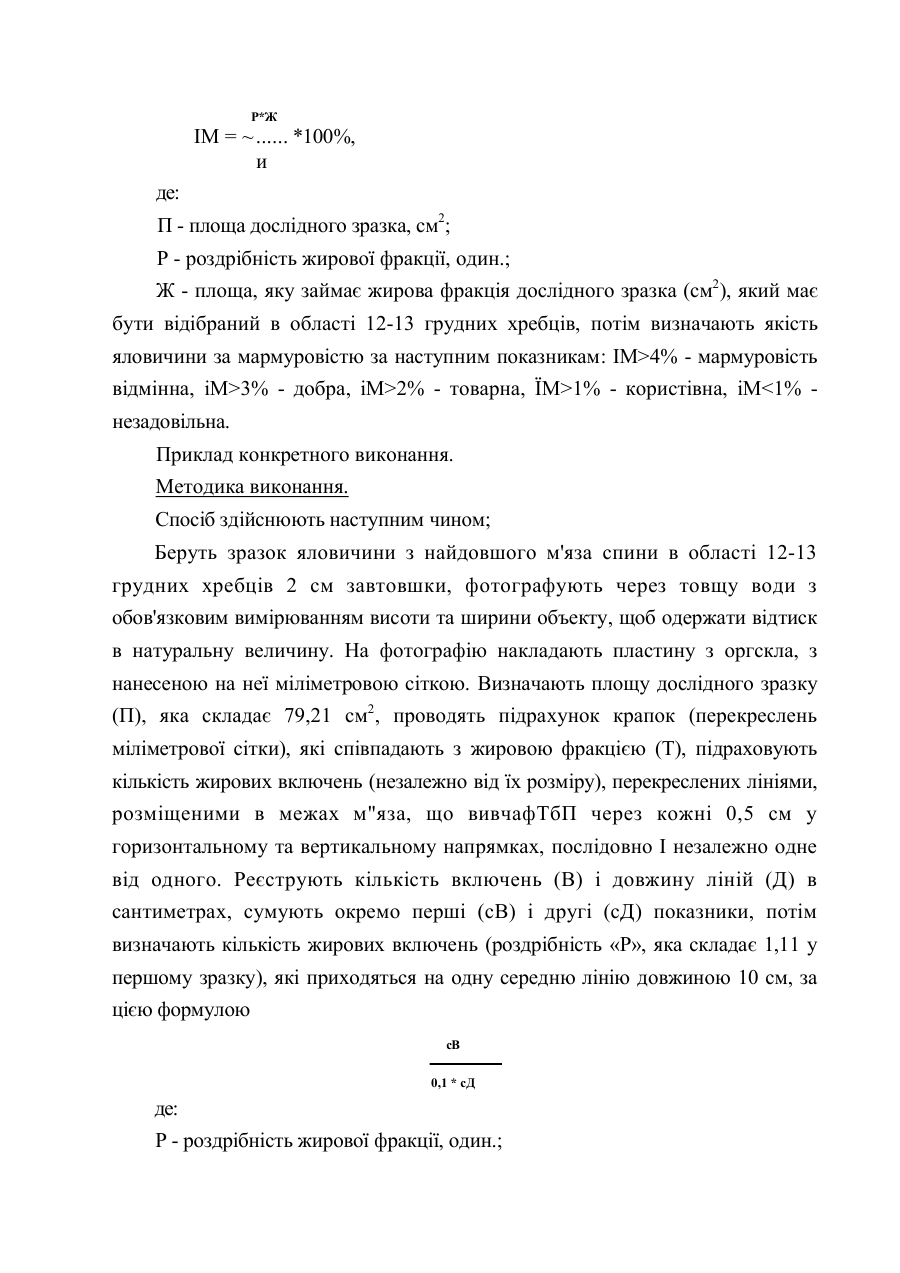 Р*Ж
ІМ = ~...... *100%,
и

де:

П - площа дослідного зразка, см$^2$;

Р - роздрібність жирової фракції, один.;

Ж - площа, яку займає жирова фракція дослідного зразка (см$^2$), який має бути відібраний в області 12-13 грудних хребців, потім визначають якість яловичини за мармуровістю за наступним показникам: ІМ>4% - мармуровість відмінна, іМ>3% - добра, іМ>2% - товарна, ЇМ>1% - користівна, іМ<1% - незадовільна.

Приклад конкретного виконання.

Методика виконання.

Спосіб здійснюють наступним чином;

Беруть зразок яловичини з найдовшого м'яза спини в області 12-13 грудних хребців 2 см завтовшки, фотографують через товщу води з обов'язковим вимірюванням висоти та ширини объекту, щоб одержати відтиск в натуральну величину. На фотографію накладають пластину з оргскла, з нанесеною на неї міліметровою сіткою. Визначають площу дослідного зразку (П), яка складає 79,21 см$^2$, проводять підрахунок крапок (перекреслень міліметрової сітки), які співпадають з жировою фракцією (Т), підраховують кількість жирових включень (незалежно від їх розміру), перекреслених лініями, розміщеними в межах м"яза, що вивчафТбП через кожні 0,5 см у горизонтальному та вертикальному напрямках, послідовно І незалежно одне від одного. Реєструють кількість включень (В) і довжину ліній (Д) в сантиметрах, сумують окремо перші (сВ) і другі (сД) показники, потім визначають кількість жирових включень (роздрібність «Р», яка складає 1,11 у першому зразку), які приходяться на одну середню лінію довжиною 10 см, за цією формулою

$\frac{сВ}{0,1 * сД}$

де:

Р - роздрібність жирової фракції, один.;